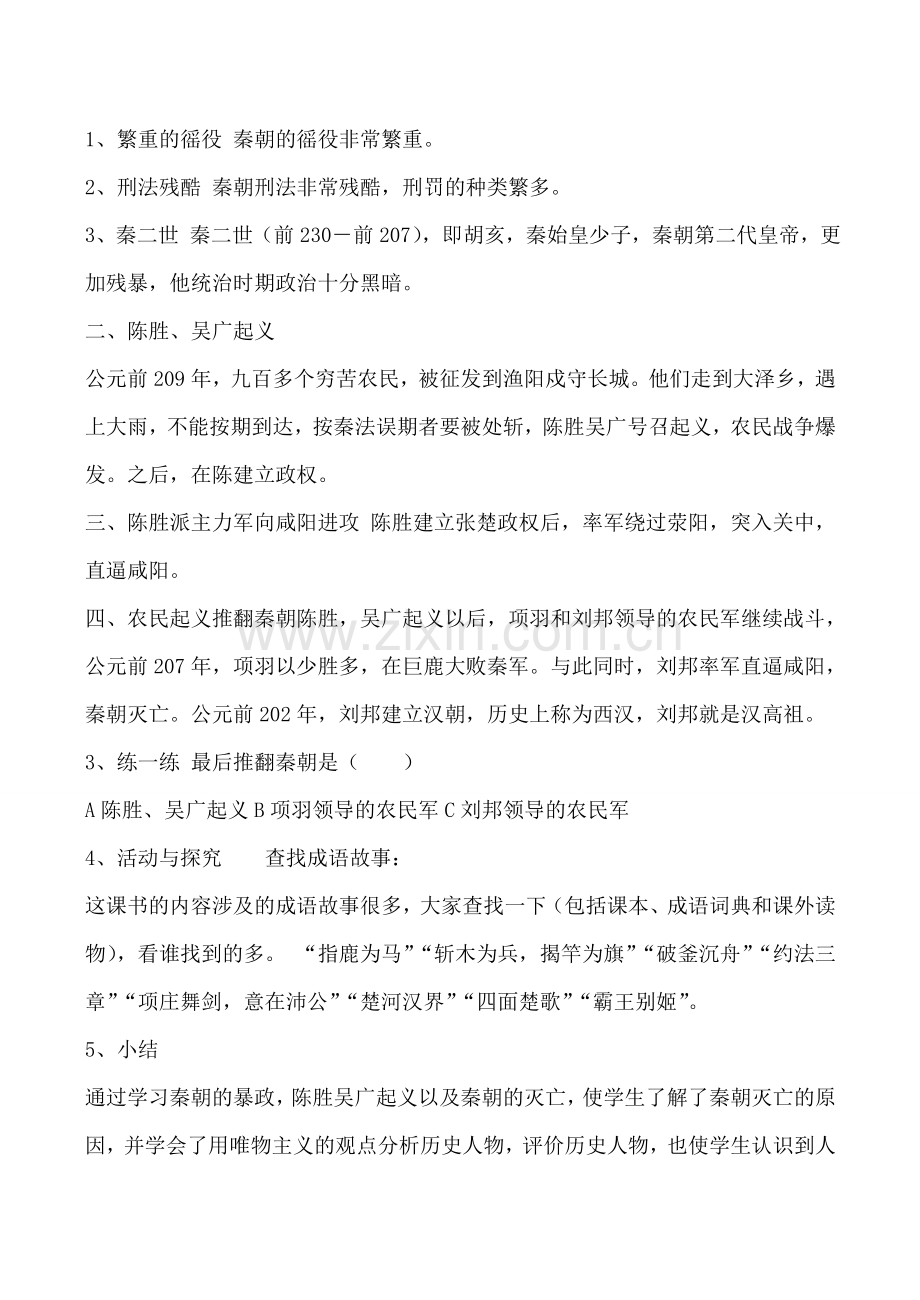 1、繁重的徭役 秦朝的徭役非常繁重。

2、刑法残酷 秦朝刑法非常残酷，刑罚的种类繁多。

3、秦二世 秦二世（前230－前207），即胡亥，秦始皇少子，秦朝第二代皇帝，更加残暴，他统治时期政治十分黑暗。

二、陈胜、吴广起义

公元前209年，九百多个穷苦农民，被征发到渔阳戍守长城。他们走到大泽乡，遇上大雨，不能按期到达，按秦法误期者要被处斩，陈胜吴广号召起义，农民战争爆发。之后，在陈建立政权。

三、陈胜派主力军向咸阳进攻 陈胜建立张楚政权后，率军绕过荥阳，突入关中，直逼咸阳。

四、农民起义推翻秦朝陈胜，吴广起义以后，项羽和刘邦领导的农民军继续战斗，公元前207年，项羽以少胜多，在巨鹿大败秦军。与此同时，刘邦率军直逼咸阳，秦朝灭亡。公元前202年，刘邦建立汉朝，历史上称为西汉，刘邦就是汉高祖。

3、练一练 最后推翻秦朝是（ ）

A陈胜、吴广起义 B项羽领导的农民军 C刘邦领导的农民军

4、活动与探究 查找成语故事：

这课书的内容涉及的成语故事很多，大家查找一下（包括课本、成语词典和课外读物），看谁找到的多。 “指鹿为马”“斩木为兵，揭竿为旗”“破釜沉舟”“约法三章”“项庄舞剑，意在沛公”“楚河汉界”“四面楚歌”“霸王别姬”。

5、小结

通过学习秦朝的暴政，陈胜吴广起义以及秦朝的灭亡，使学生了解了秦朝灭亡的原因，并学会了用唯物主义的观点分析历史人物，评价历史人物，也使学生认识到人

www.zixin.com.cn